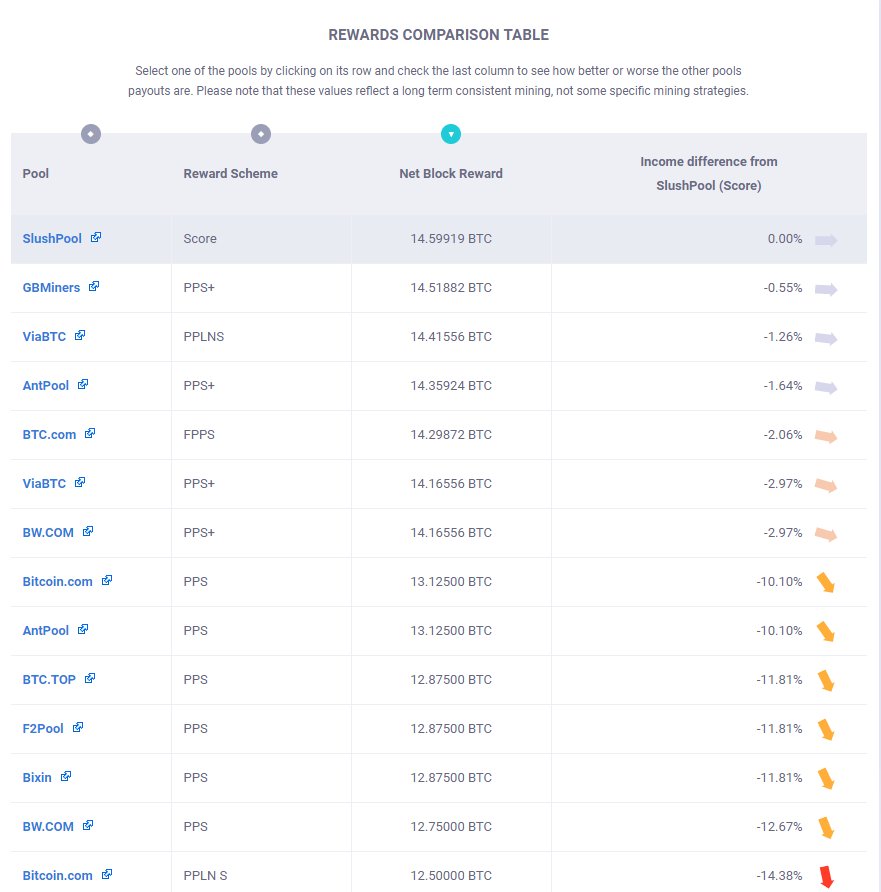 REWARDS COMPARISON TABLE

Select one of the pools by clicking on its row and check the last column to see how better or worse the other pools payouts are. Please note that these values reflect a long term consistent mining, not some specific mining strategies.

| Pool | Reward Scheme | Net Block Reward | Income difference from SlushPool (Score) |
|---|---|---|---|
| SlushPool | Score | 14.59919 BTC | 0.00% |
| GBMiners | PPS+ | 14.51882 BTC | -0.55% |
| ViaBTC | PPLNS | 14.41556 BTC | -1.26% |
| AntPool | PPS+ | 14.35924 BTC | -1.64% |
| BTC.com | FPPS | 14.29872 BTC | -2.06% |
| ViaBTC | PPS+ | 14.16556 BTC | -2.97% |
| BW.COM | PPS+ | 14.16556 BTC | -2.97% |
| Bitcoin.com | PPS | 13.12500 BTC | -10.10% |
| AntPool | PPS | 13.12500 BTC | -10.10% |
| BTC.TOP | PPS | 12.87500 BTC | -11.81% |
| F2Pool | PPS | 12.87500 BTC | -11.81% |
| Bixin | PPS | 12.87500 BTC | -11.81% |
| BW.COM | PPS | 12.75000 BTC | -12.67% |
| Bitcoin.com | PPLN S | 12.50000 BTC | -14.38% |